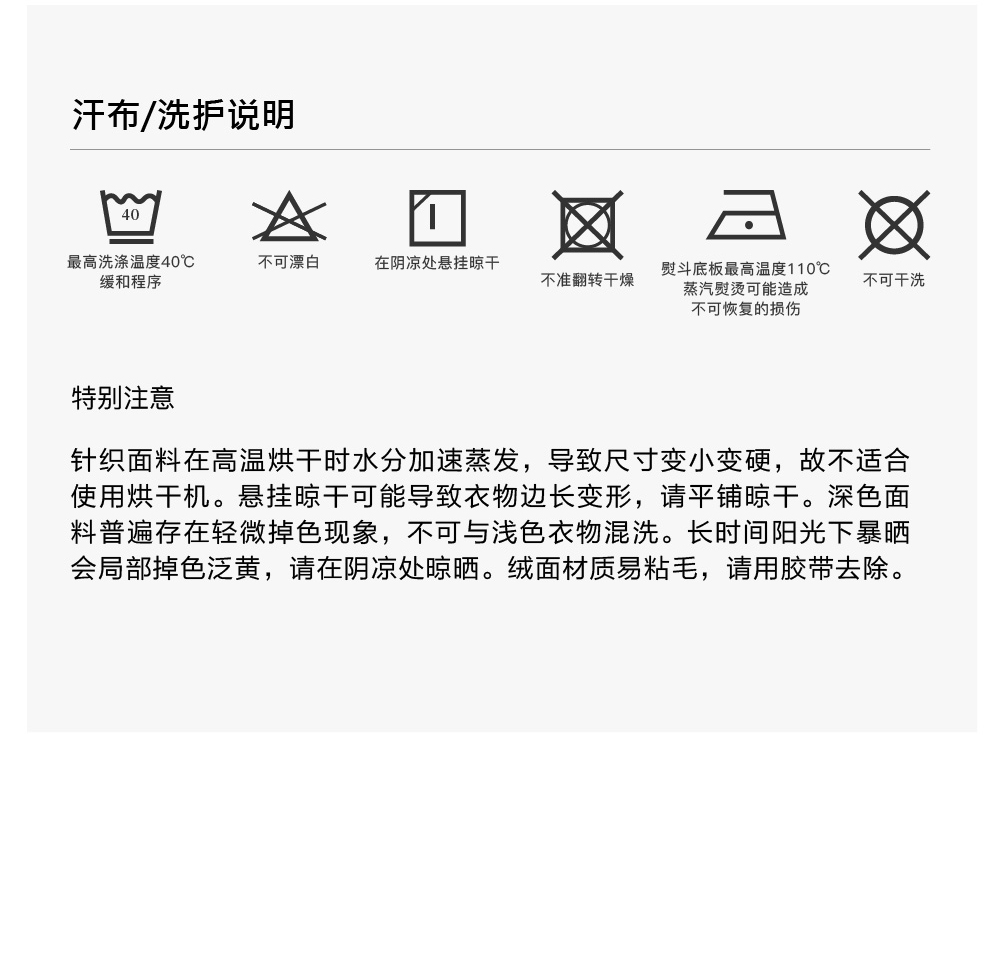 汗布/洗护说明

40

最高洗涤温度40℃ 缓和程序

不可漂白

在阴凉处悬挂晾干

不准翻转干燥

熨斗底板最高温度110℃ 蒸汽熨烫可能造成 不可恢复的损伤

不可干洗

特别注意

针织面料在高温烘干时水分加速蒸发，导致尺寸变小变硬，故不适合使用烘干机。悬挂晾干可能导致衣物边长变形，请平铺晾干。深色面料普遍存在轻微掉色现象，不可与浅色衣物混洗。长时间阳光下暴晒会局部掉色泛黄，请在阴凉处晾晒。绒面材质易粘毛，请用胶带去除。